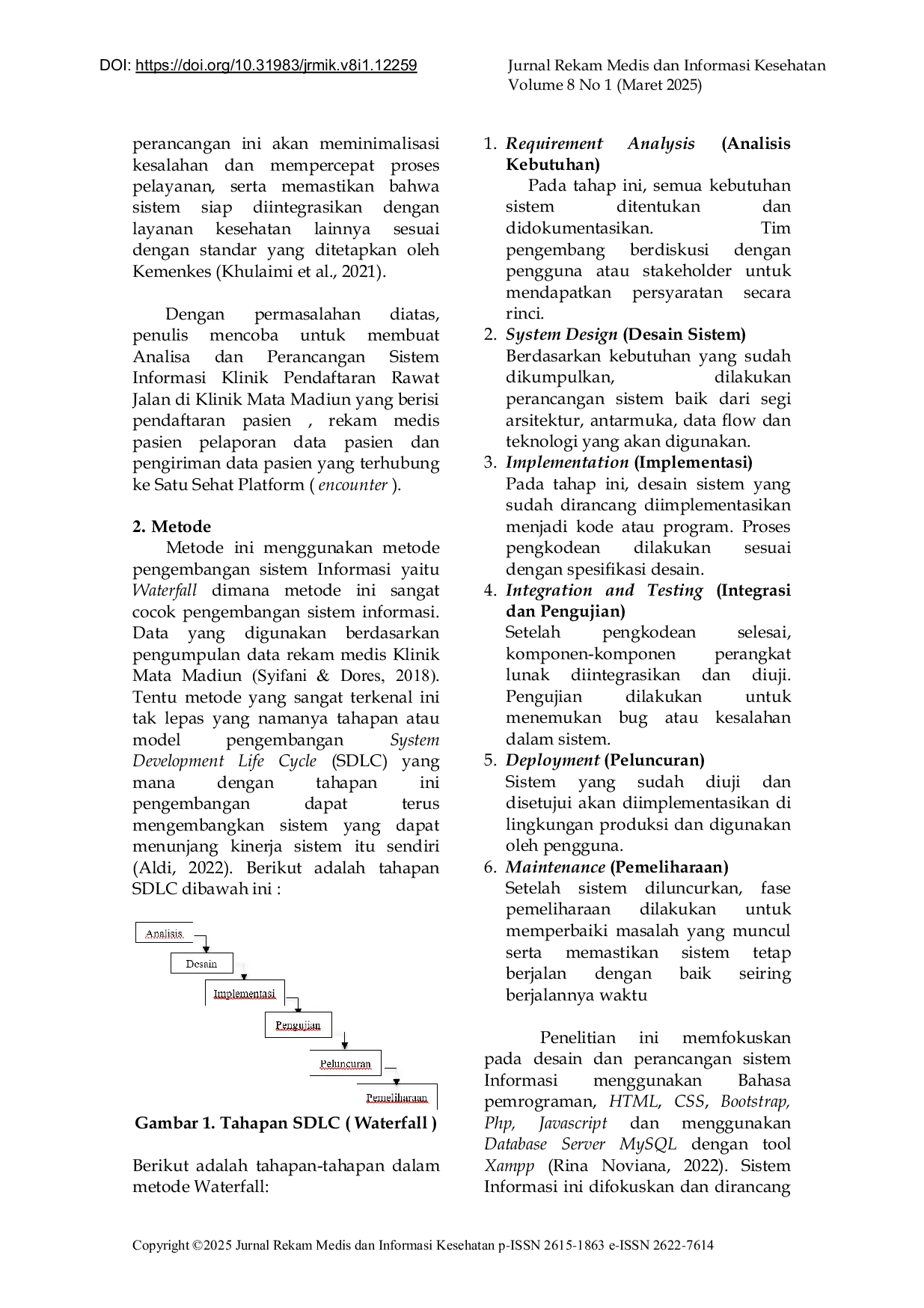 DOI: https://doi.org/10.31983/jrmik.v8i1.12259

Jurnal Rekam Medis dan Informasi Kesehatan
Volume 8 No 1 (Maret 2025)

perancangan ini akan meminimalisasi kesalahan dan mempercepat proses pelayanan, serta memastikan bahwa sistem siap diintegrasikan dengan layanan kesehatan lainnya sesuai dengan standar yang ditetapkan oleh Kemenkes (Khulaimi et al., 2021).

Dengan permasalahan diatas, penulis mencoba untuk membuat Analisa dan Perancangan Sistem Informasi Klinik Pendaftaran Rawat Jalan di Klinik Mata Madiun yang berisi pendaftaran pasien , rekam medis pasien pelaporan data pasien dan pengiriman data pasien yang terhubung ke Satu Sehat Platform ( encounter ).

2. Metode

Metode ini menggunakan metode pengembangan sistem Informasi yaitu Waterfall dimana metode ini sangat cocok pengembangan sistem informasi. Data yang digunakan berdasarkan pengumpulan data rekam medis Klinik Mata Madiun (Syifani & Dores, 2018). Tentu metode yang sangat terkenal ini tak lepas yang namanya tahapan atau model pengembangan System Development Life Cycle (SDLC) yang mana dengan tahapan ini pengembangan dapat terus mengembangkan sistem yang dapat menunjang kinerja sistem itu sendiri (Aldi, 2022). Berikut adalah tahapan SDLC dibawah ini :

Analisis
Desain
Implementasi
Pengujian
Peluncuran
Pemeliharaan

Gambar 1. Tahapan SDLC ( Waterfall )

Berikut adalah tahapan-tahapan dalam metode Waterfall:

1. Requirement Analysis (Analisis Kebutuhan)
Pada tahap ini, semua kebutuhan sistem ditentukan dan didokumentasikan. Tim pengembang berdiskusi dengan pengguna atau stakeholder untuk mendapatkan persyaratan secara rinci.
2. System Design (Desain Sistem)
Berdasarkan kebutuhan yang sudah dikumpulkan, dilakukan perancangan sistem baik dari segi arsitektur, antarmuka, data flow dan teknologi yang akan digunakan.
3. Implementation (Implementasi)
Pada tahap ini, desain sistem yang sudah dirancang diimplementasikan menjadi kode atau program. Proses pengkodean dilakukan sesuai dengan spesifikasi desain.
4. Integration and Testing (Integrasi dan Pengujian)
Setelah pengkodean selesai, komponen-komponen perangkat lunak diintegrasikan dan diuji. Pengujian dilakukan untuk menemukan bug atau kesalahan dalam sistem.
5. Deployment (Peluncuran)
Sistem yang sudah diuji dan disetujui akan diimplementasikan di lingkungan produksi dan digunakan oleh pengguna.
6. Maintenance (Pemeliharaan)
Setelah sistem diluncurkan, fase pemeliharaan dilakukan untuk memperbaiki masalah yang muncul serta memastikan sistem tetap berjalan dengan baik seiring berjalannya waktu

Penelitian ini memfokuskan pada desain dan perancangan sistem Informasi menggunakan Bahasa pemrograman, HTML, CSS, Bootstrap, Php, Javascript dan menggunakan Database Server MySQL dengan tool Xampp (Rina Noviana, 2022). Sistem Informasi ini difokuskan dan dirancang

Copyright ©2025 Jurnal Rekam Medis dan Informasi Kesehatan p-ISSN 2615-1863 e-ISSN 2622-7614